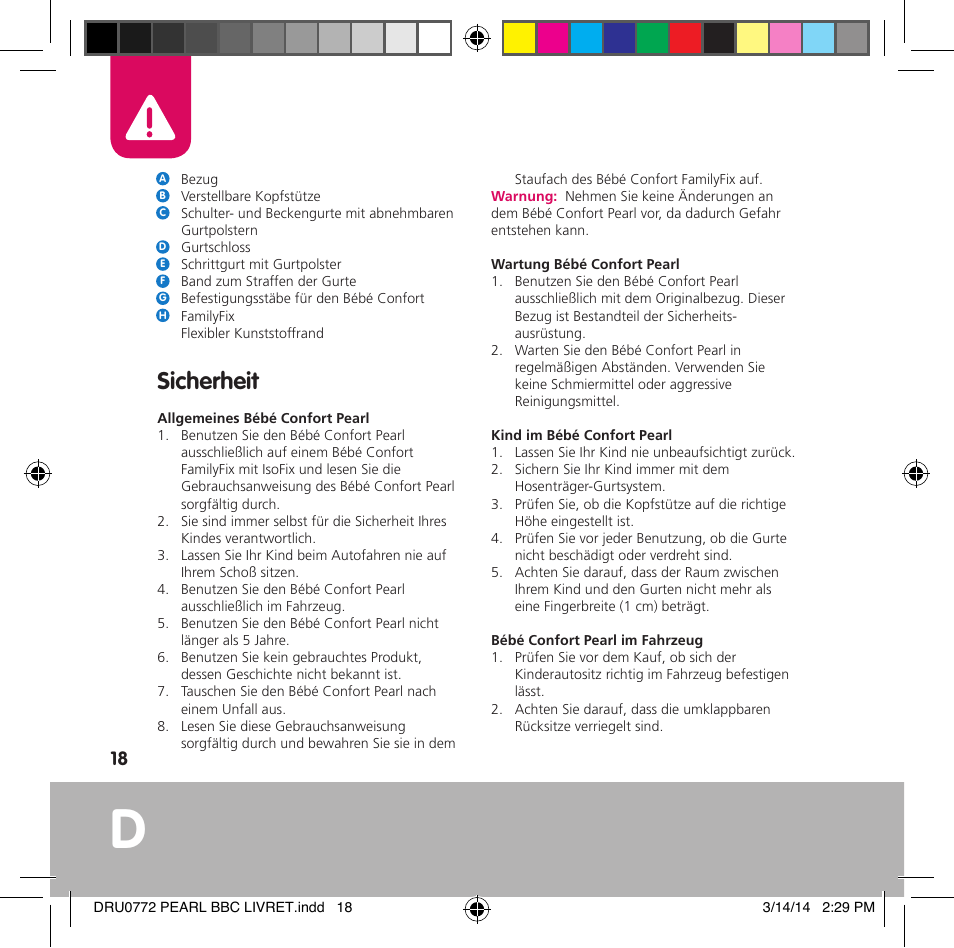 A Bezug
B Verstellbare Kopfstütze
C Schulter- und Beckengurte mit abnehmbaren Gurtpolstern
D Gurtschloss
E Schrittgurt mit Gurtpolster
F Band zum Straffen der Gurte
G Befestigungsstäbe für den Bébé Confort
H FamilyFix
Flexibler Kunststoffrand

Sicherheit

Allgemeines Bébé Confort Pearl
1. Benutzen Sie den Bébé Confort Pearl ausschließlich auf einem Bébé Confort FamilyFix mit IsoFix und lesen Sie die Gebrauchsanweisung des Bébé Confort Pearl sorgfältig durch.
2. Sie sind immer selbst für die Sicherheit Ihres Kindes verantwortlich.
3. Lassen Sie Ihr Kind beim Autofahren nie auf Ihrem Schoß sitzen.
4. Benutzen Sie den Bébé Confort Pearl ausschließlich im Fahrzeug.
5. Benutzen Sie den Bébé Confort Pearl nicht länger als 5 Jahre.
6. Benutzen Sie kein gebrauchtes Produkt, dessen Geschichte nicht bekannt ist.
7. Tauschen Sie den Bébé Confort Pearl nach einem Unfall aus.
8. Lesen Sie diese Gebrauchsanweisung sorgfältig durch und bewahren Sie sie in dem Staufach des Bébé Confort FamilyFix auf.
Warnung: Nehmen Sie keine Änderungen an dem Bébé Confort Pearl vor, da dadurch Gefahr entstehen kann.

Wartung Bébé Confort Pearl
1. Benutzen Sie den Bébé Confort Pearl ausschließlich mit dem Originalbezug. Dieser Bezug ist Bestandteil der Sicherheitsausrüstung.
2. Warten Sie den Bébé Confort Pearl in regelmäßigen Abständen. Verwenden Sie keine Schmiermittel oder aggressive Reinigungsmittel.

Kind im Bébé Confort Pearl
1. Lassen Sie Ihr Kind nie unbeaufsichtigt zurück.
2. Sichern Sie Ihr Kind immer mit dem Hosenträger-Gurtsystem.
3. Prüfen Sie, ob die Kopfstütze auf die richtige Höhe eingestellt ist.
4. Prüfen Sie vor jeder Benutzung, ob die Gurte nicht beschädigt oder verdreht sind.
5. Achten Sie darauf, dass der Raum zwischen Ihrem Kind und den Gurten nicht mehr als eine Fingerbreite (1 cm) beträgt.

Bébé Confort Pearl im Fahrzeug
1. Prüfen Sie vor dem Kauf, ob sich der Kinderautositz richtig im Fahrzeug befestigen lässt.
2. Achten Sie darauf, dass die umklappbaren Rücksitze verriegelt sind.

18

D

DRU0772 PEARL BBC LIVRET.indd 18
3/14/14 2:29 PM